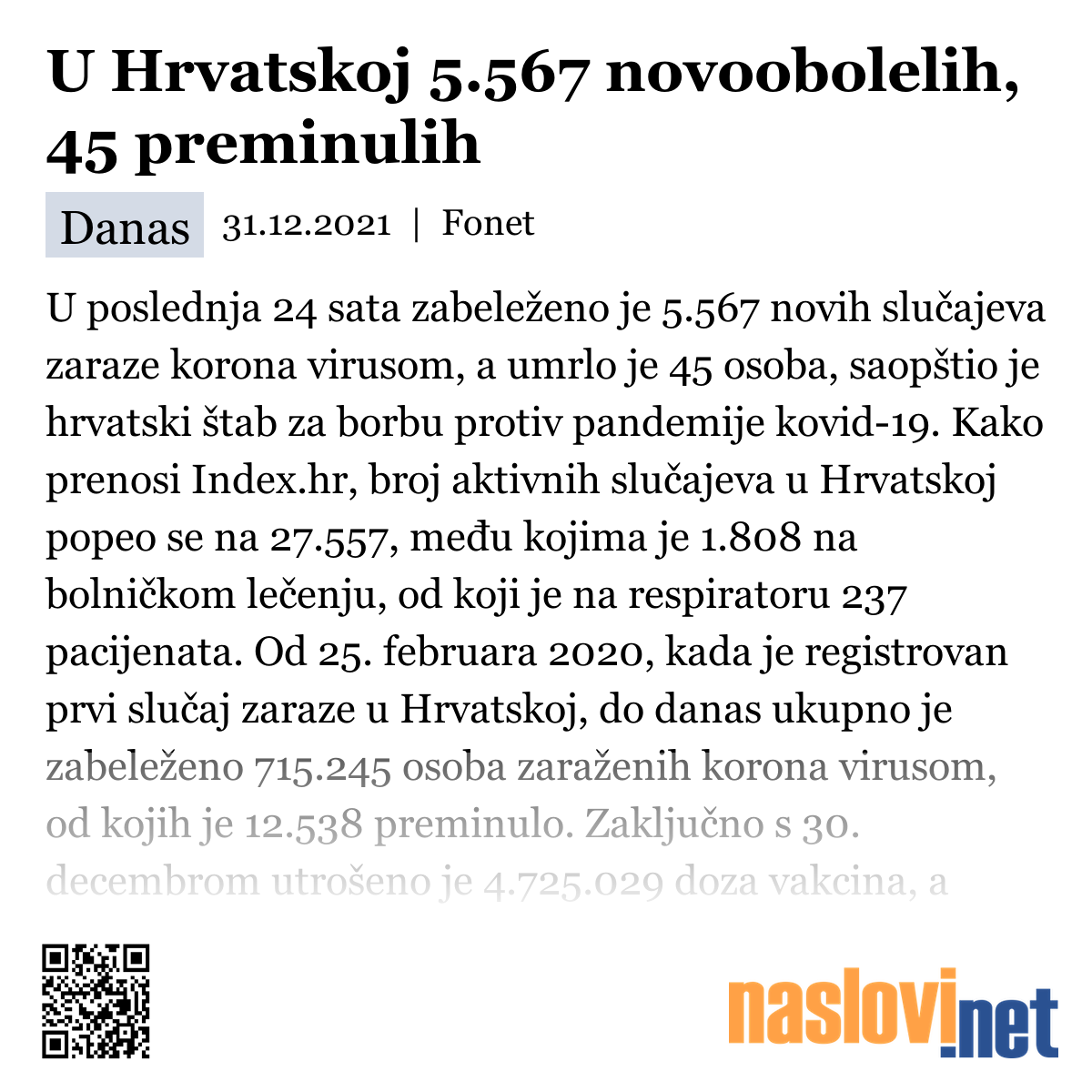 U Hrvatskoj 5.567 novoobolelih, 45 preminulih

Danas 31.12.2021 | Fonet

U poslednja 24 sata zabeleženo je 5.567 novih slučajeva zaraze korona virusom, a umrlo je 45 osoba, saopštio je hrvatski štab za borbu protiv pandemije kovid-19. Kako prenosi Index.hr, broj aktivnih slučajeva u Hrvatskoj popeo se na 27.557, među kojima je 1.808 na bolničkom lečenju, od koji je na respiratoru 237 pacijenata. Od 25. februara 2020, kada je registrovan prvi slučaj zaraze u Hrvatskoj, do danas ukupno je zabeleženo 715.245 osoba zaraženih korona virusom, od kojih je 12.538 preminulo. Zaključno s 30. decembrom utrošeno je 4.725.029 doza vakcina, a

naslovi.net